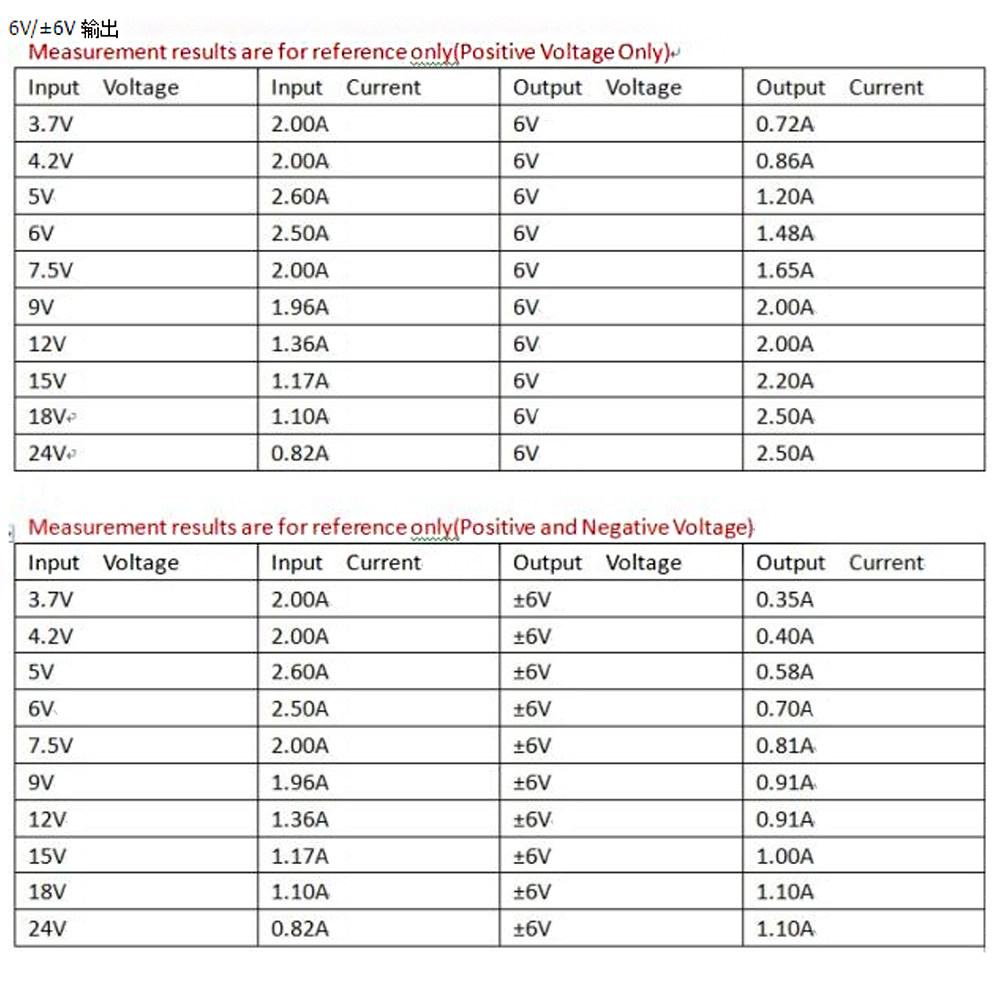 6V/±6V 输出

Measurement results are for reference only(Positive Voltage Only)

| Input Voltage | Input Current | Output Voltage | Output Current |
|---|---|---|---|
| 3.7V | 2.00A | 6V | 0.72A |
| 4.2V | 2.00A | 6V | 0.86A |
| 5V | 2.60A | 6V | 1.20A |
| 6V | 2.50A | 6V | 1.48A |
| 7.5V | 2.00A | 6V | 1.65A |
| 9V | 1.96A | 6V | 2.00A |
| 12V | 1.36A | 6V | 2.00A |
| 15V | 1.17A | 6V | 2.20A |
| 18V | 1.10A | 6V | 2.50A |
| 24V | 0.82A | 6V | 2.50A |

Measurement results are for reference only(Positive and Negative Voltage)

| Input Voltage | Input Current | Output Voltage | Output Current |
|---|---|---|---|
| 3.7V | 2.00A | ±6V | 0.35A |
| 4.2V | 2.00A | ±6V | 0.40A |
| 5V | 2.60A | ±6V | 0.58A |
| 6V | 2.50A | ±6V | 0.70A |
| 7.5V | 2.00A | ±6V | 0.81A |
| 9V | 1.96A | ±6V | 0.91A |
| 12V | 1.36A | ±6V | 0.91A |
| 15V | 1.17A | ±6V | 1.00A |
| 18V | 1.10A | ±6V | 1.10A |
| 24V | 0.82A | ±6V | 1.10A |